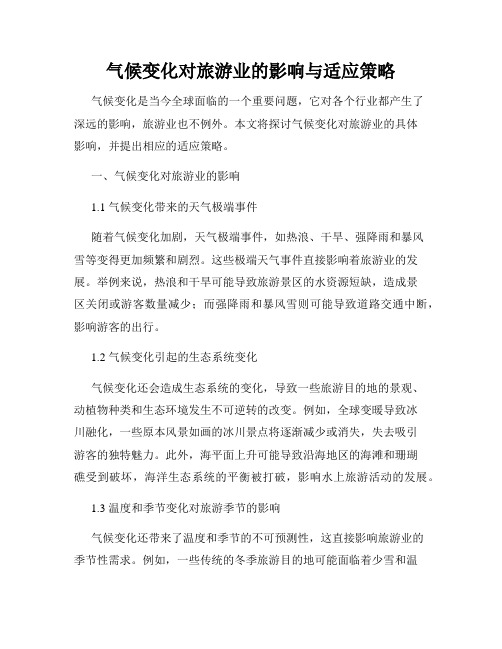 气候变化对旅游业的影响与适应策略

气候变化是当今全球面临的一个重要问题，它对各个行业都产生了深远的影响，旅游业也不例外。本文将探讨气候变化对旅游业的具体影响，并提出相应的适应策略。

一、气候变化对旅游业的影响

1.1 气候变化带来的天气极端事件

随着气候变化加剧，天气极端事件，如热浪、干旱、强降雨和暴风雪等变得更加频繁和剧烈。这些极端天气事件直接影响着旅游业的发展。举例来说，热浪和干旱可能导致旅游景区的水资源短缺，造成景区关闭或游客数量减少；而强降雨和暴风雪则可能导致道路交通中断，影响游客的出行。

1.2 气候变化引起的生态系统变化

气候变化还会造成生态系统的变化，导致一些旅游目的地的景观、动植物种类和生态环境发生不可逆转的改变。例如，全球变暖导致冰川融化，一些原本风景如画的冰川景点将逐渐减少或消失，失去吸引游客的独特魅力。此外，海平面上升可能导致沿海地区的海滩和珊瑚礁受到破坏，海洋生态系统的平衡被打破，影响水上旅游活动的发展。

1.3 温度和季节变化对旅游季节的影响

气候变化还带来了温度和季节的不可预测性，这直接影响旅游业的季节性需求。例如，一些传统的冬季旅游目的地可能面临着少雪和温